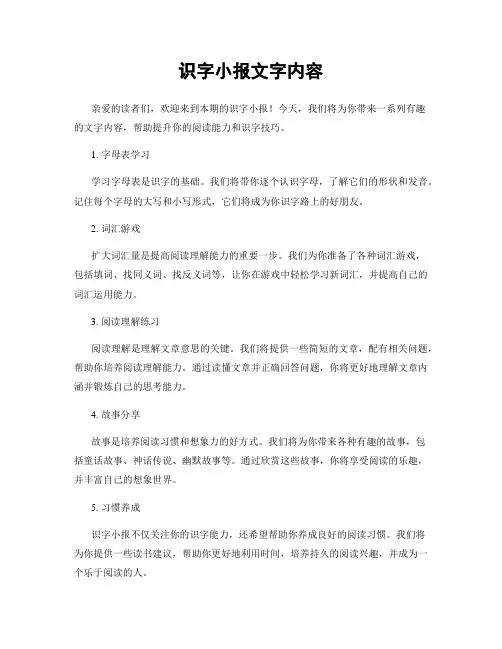 识字小报文字内容

亲爱的读者们，欢迎来到本期的识字小报！今天，我们将为你带来一系列有趣的文字内容，帮助提升你的阅读能力和识字技巧。

1. 字母表学习

学习字母表是识字的基础。我们将带你逐个认识字母，了解它们的形状和发音。记住每个字母的大写和小写形式，它们将成为你识字路上的好朋友。

2. 词汇游戏

扩大词汇量是提高阅读理解能力的重要一步。我们为你准备了各种词汇游戏，包括填词、找同义词、找反义词等，让你在游戏中轻松学习新词汇，并提高自己的词汇运用能力。

3. 阅读理解练习

阅读理解是理解文章意思的关键。我们将提供一些简短的文章，配有相关问题，帮助你培养阅读理解能力。通过读懂文章并正确回答问题，你将更好地理解文章内涵并锻炼自己的思考能力。

4. 故事分享

故事是培养阅读习惯和想象力的好方式。我们将为你带来各种有趣的故事，包括童话故事、神话传说、幽默故事等。通过欣赏这些故事，你将享受阅读的乐趣，并丰富自己的想象世界。

5. 习惯养成

识字小报不仅关注你的识字能力，还希望帮助你养成良好的阅读习惯。我们将为你提供一些读书建议，帮助你更好地利用时间，培养持久的阅读兴趣，并成为一个乐于阅读的人。